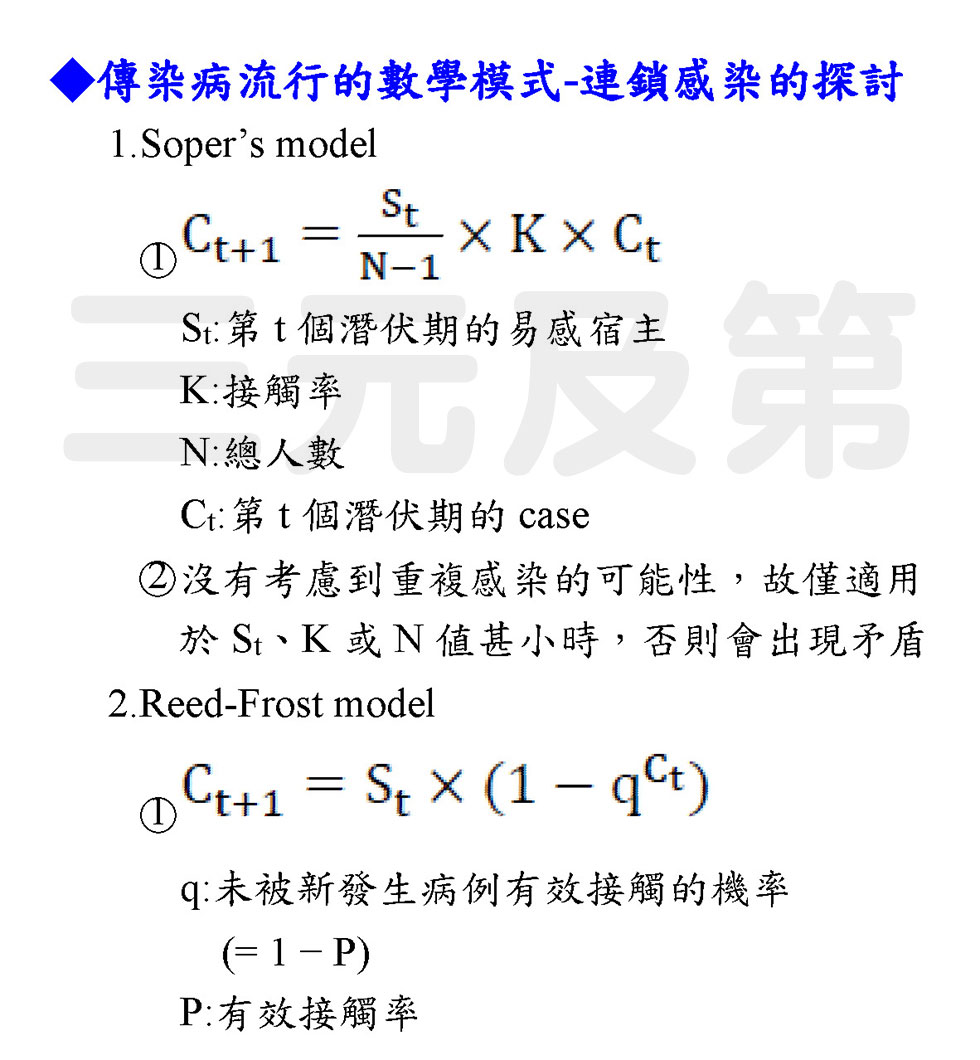 ◆傳染病流行的數學模式-連鎖感染的探討

1.Soper's model

① $C_{t+1} = \frac{S_t}{N-1} \times K \times C_t$

$S_t$:第 t 個潛伏期的易感宿主

K:接觸率

N:總人數

$C_t$:第 t 個潛伏期的 case

②沒有考慮到重複感染的可能性，故僅適用於 $S_t$、K 或 N 值甚小時，否則會出現矛盾

2.Reed-Frost model

① $C_{t+1} = S_t \times (1 - q^{C_t})$

q:未被新發生病例有效接觸的機率 (= 1 − P)

P:有效接觸率

三元及第